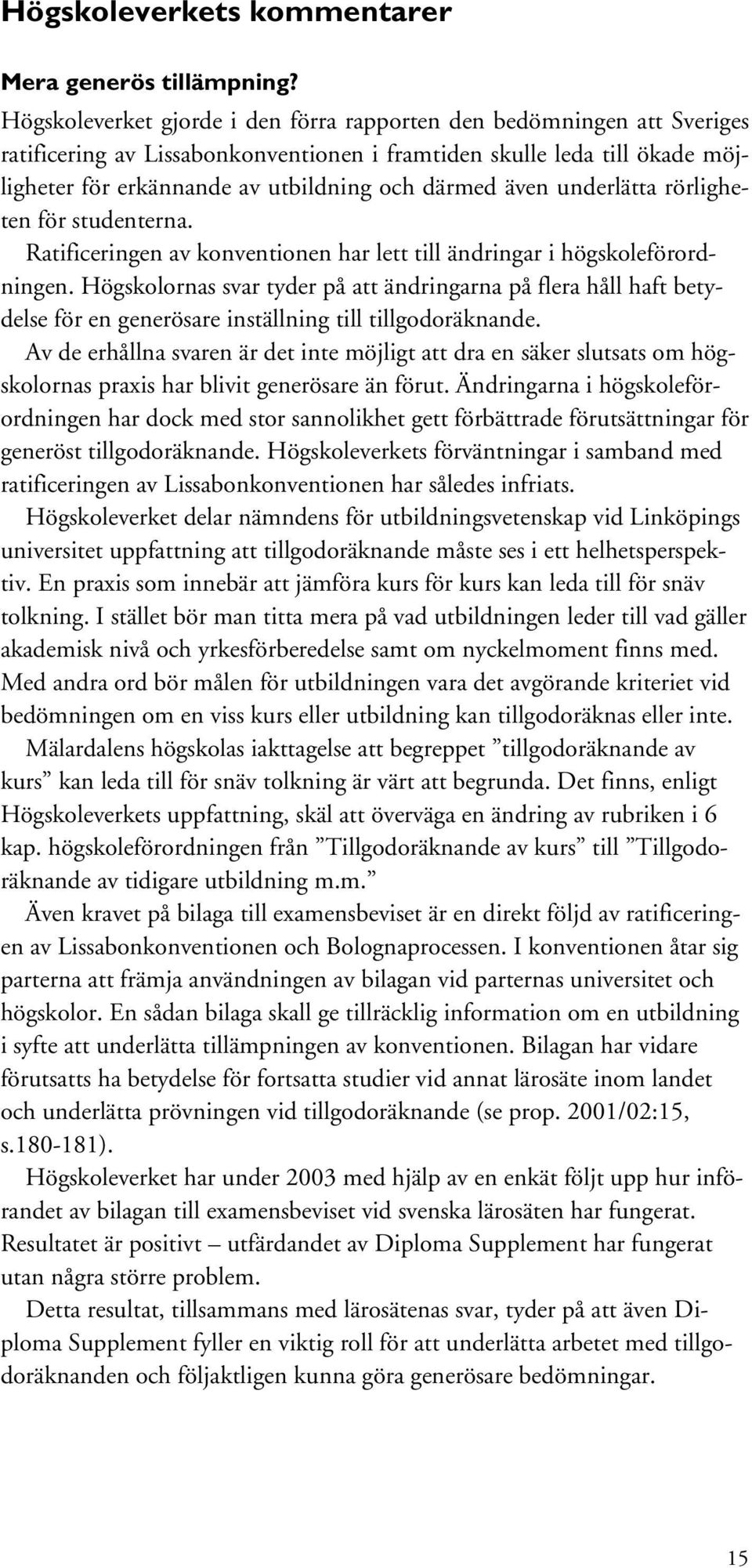 Högskoleverkets kommentarer

Mera generös tillämpning?

Högskoleverket gjorde i den förra rapporten den bedömningen att Sveriges ratificering av Lissabonkonventionen i framtiden skulle leda till ökade möjligheter för erkännande av utbildning och därmed även underlätta rörligheten för studenterna.

Ratificeringen av konventionen har lett till ändringar i högskoleförordningen. Högskolornas svar tyder på att ändringarna på flera håll haft betydelse för en generösare inställning till tillgodoräknande.

Av de erhållna svaren är det inte möjligt att dra en säker slutsats om högskolornas praxis har blivit generösare än förut. Ändringarna i högskoleförordningen har dock med stor sannolikhet gett förbättrade förutsättningar för generöst tillgodoräknande. Högskoleverkets förväntningar i samband med ratificeringen av Lissabonkonventionen har således infriats.

Högskoleverket delar nämndens för utbildningsvetenskap vid Linköpings universitet uppfattning att tillgodoräknande måste ses i ett helhetsperspektiv. En praxis som innebär att jämföra kurs för kurs kan leda till för snäv tolkning. I stället bör man titta mera på vad utbildningen leder till vad gäller akademisk nivå och yrkesförberedelse samt om nyckelmoment finns med. Med andra ord bör målen för utbildningen vara det avgörande kriteriet vid bedömningen om en viss kurs eller utbildning kan tillgodoräknas eller inte.

Mälardalens högskolas iakttagelse att begreppet ”tillgodoräknande av kurs” kan leda till för snäv tolkning är värt att begrunda. Det finns, enligt Högskoleverkets uppfattning, skäl att överväga en ändring av rubriken i 6 kap. högskoleförordningen från ”Tillgodoräknande av kurs” till ”Tillgodoräknande av tidigare utbildning m.m.”

Även kravet på bilaga till examensbeviset är en direkt följd av ratificeringen av Lissabonkonventionen och Bolognaprocessen. I konventionen åtar sig parterna att främja användningen av bilagan vid parternas universitet och högskolor. En sådan bilaga skall ge tillräcklig information om en utbildning i syfte att underlätta tillämpningen av konventionen. Bilagan har vidare förutsatts ha betydelse för fortsatta studier vid annat lärosäte inom landet och underlätta prövningen vid tillgodoräknande (se prop. 2001/02:15, s.180-181).

Högskoleverket har under 2003 med hjälp av en enkät följt upp hur införandet av bilagan till examensbeviset vid svenska lärosäten har fungerat. Resultatet är positivt – utfärdandet av Diploma Supplement har fungerat utan några större problem.

Detta resultat, tillsammans med lärosätenas svar, tyder på att även Diploma Supplement fyller en viktig roll för att underlätta arbetet med tillgodoräknanden och följaktligen kunna göra generösare bedömningar.

15